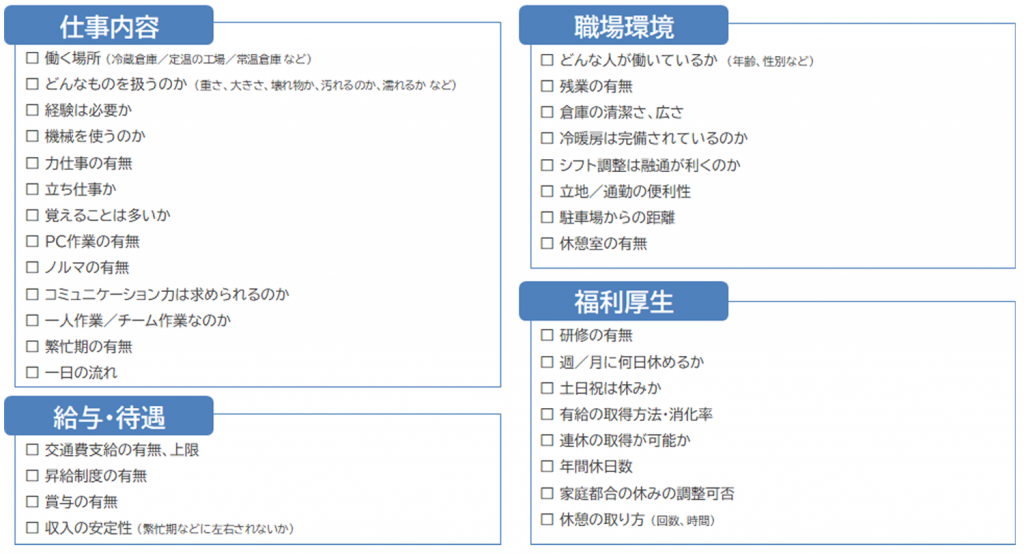 仕事内容

☐ 働く場所（冷蔵倉庫／定温の工場／常温倉庫 など）
☐ どんなものを扱うのか（重さ、大きさ、壊れ物か、汚れるのか、濡れるか など）
☐ 経験は必要か
☐ 機械を使うのか
☐ 力仕事の有無
☐ 立ち仕事か
☐ 覚えることは多いか
☐ PC作業の有無
☐ ノルマの有無
☐ コミュニケーション力は求められるのか
☐ 一人作業／チーム作業なのか
☐ 繁忙期の有無
☐ 一日の流れ

給与・待遇

☐ 交通費支給の有無、上限
☐ 昇給制度の有無
☐ 賞与の有無
☐ 収入の安定性（繁忙期などに左右されないか）

職場環境

☐ どんな人が働いているか（年齢、性別など）
☐ 残業の有無
☐ 倉庫の清潔さ、広さ
☐ 冷暖房は完備されているのか
☐ シフト調整は融通が利くのか
☐ 立地／通勤の便利性
☐ 駐車場からの距離
☐ 休憩室の有無

福利厚生

☐ 研修の有無
☐ 週／月に何日休めるか
☐ 土日祝は休みか
☐ 有給の取得方法・消化率
☐ 連休の取得が可能か
☐ 年間休日数
☐ 家庭都合の休みの調整可否
☐ 休憩の取り方（回数、時間）